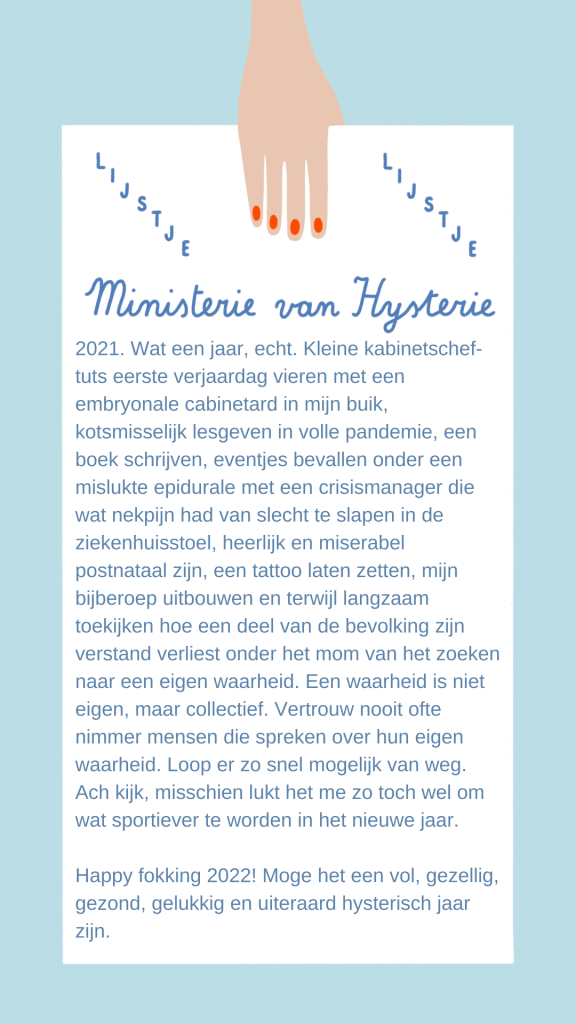 LIJSTJE LIJSTJE

Ministerie van Hysterie

2021. Wat een jaar, echt. Kleine kabinetscheftuts eerste verjaardag vieren met een embryonale cabinetard in mijn buik, kotsmisselijk lesgeven in volle pandemie, een boek schrijven, eventjes bevallen onder een mislukte epidurale met een crisismanager die wat nekpijn had van slecht te slapen in de ziekenhuisstoel, heerlijk en miserabel postnataal zijn, een tattoo laten zetten, mijn bijberoep uitbouwen en terwijl langzaam toekijken hoe een deel van de bevolking zijn verstand verliest onder het mom van het zoeken naar een eigen waarheid. Een waarheid is niet eigen, maar collectief. Vertrouw nooit ofte nimmer mensen die spreken over hun eigen waarheid. Loop er zo snel mogelijk van weg. Ach kijk, misschien lukt het me zo toch wel om wat sportiever te worden in het nieuwe jaar.

Happy fokking 2022! Moge het een vol, gezellig, gezond, gelukkig en uiteraard hysterisch jaar zijn.